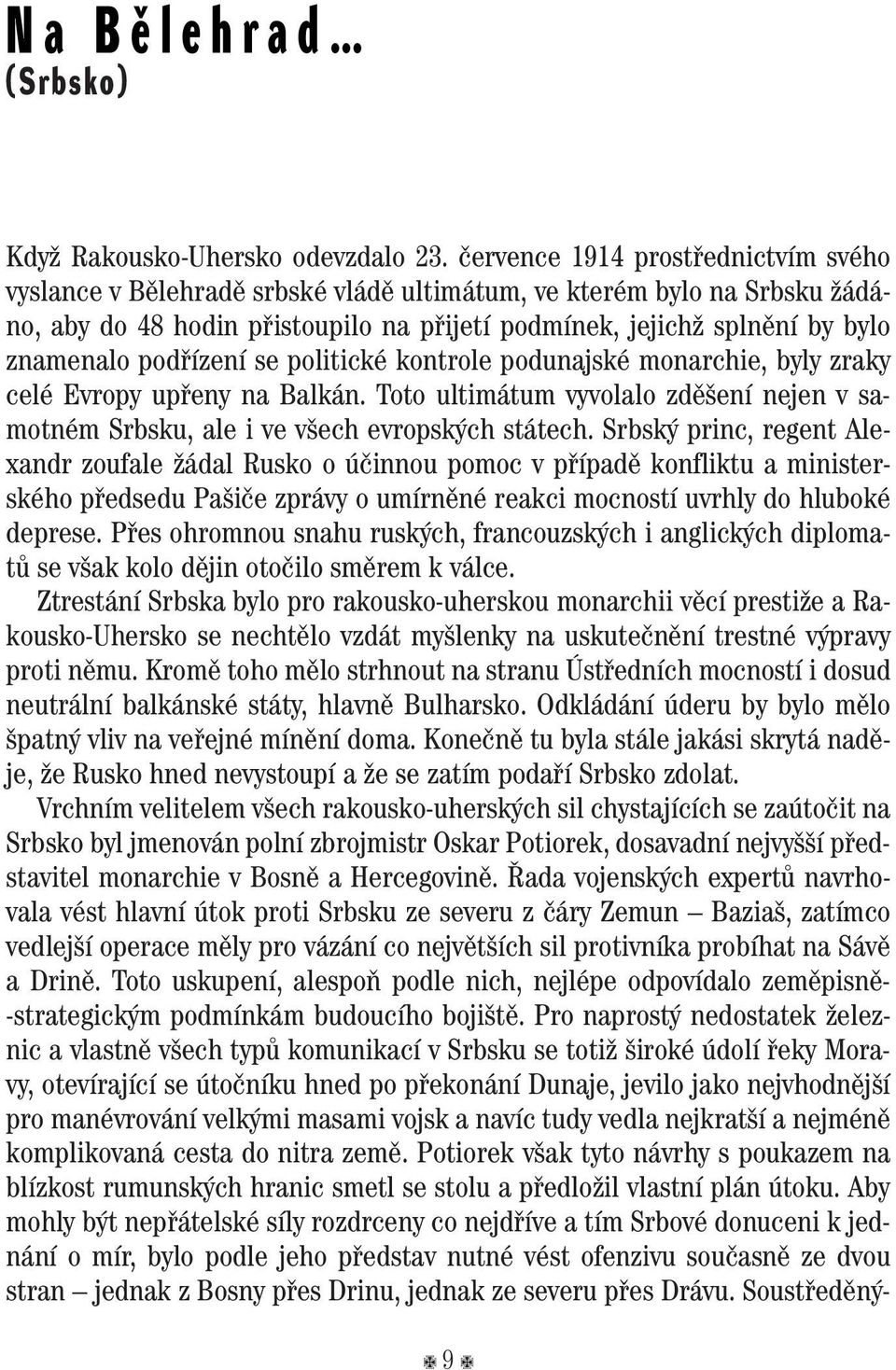 Na Bělehrad...
(Srbsko)

Když Rakousko-Uhersko odevzdalo 23. července 1914 prostřednictvím svého vyslance v Bělehradě srbské vládě ultimátum, ve kterém bylo na Srbsku žádáno, aby do 48 hodin přistoupilo na přijetí podmínek, jejichž splnění by bylo znamenalo podřízení se politické kontrole podunajské monarchie, byly zraky celé Evropy upřeny na Balkán. Toto ultimátum vyvolalo zděšení nejen v samotném Srbsku, ale i ve všech evropských státech. Srbský princ, regent Alexandr zoufale žádal Rusko o účinnou pomoc v případě konfliktu a ministerského předsedu Pašiče zprávy o umírněné reakci mocností uvrhly do hluboké deprese. Přes ohromnou snahu ruských, francouzských i anglických diplomatů se však kolo dějin otočilo směrem k válce.

Ztrestání Srbska bylo pro rakousko-uherskou monarchii věcí prestiže a Rakousko-Uhersko se nechtělo vzdát myšlenky na uskutečnění trestné výpravy proti němu. Kromě toho mělo strhnout na stranu Ústředních mocností i dosud neutrální balkánské státy, hlavně Bulharsko. Odkládání úderu by bylo mělo špatný vliv na veřejné mínění doma. Konečně tu byla stále jakási skrytá naděje, že Rusko hned nevystoupí a že se zatím podaří Srbsko zdolat.

Vrchním velitelem všech rakousko-uherských sil chystajících se zaútočit na Srbsko byl jmenován polní zbrojmistr Oskar Potiorek, dosavadní nejvyšší představitel monarchie v Bosně a Hercegovině. Řada vojenských expertů navrhovala vést hlavní útok proti Srbsku ze severu z čáry Zemun – Baziaš, zatímco vedlejší operace měly pro vázání co největších sil protivníka probíhat na Sávě a Drině. Toto uskupení, alespoň podle nich, nejlépe odpovídalo zeměpisně-strategickým podmínkám budoucího bojiště. Pro naprostý nedostatek železnic a vlastně všech typů komunikací v Srbsku se totiž široké údolí řeky Moravy, otevírající se útočníku hned po překonání Dunaje, jevilo jako nejvhodnější pro manévrování velkými masami vojsk a navíc tudy vedla nejkratší a nejméně komplikovaná cesta do nitra země. Potiorek však tyto návrhy s poukazem na blízkost rumunských hranic smetl se stolu a předložil vlastní plán útoku. Aby mohly být nepřátelské síly rozdrceny co nejdříve a tím Srbové donuceni k jednání o mír, bylo podle jeho představ nutné vést ofenzivu současně ze dvou stran – jednak z Bosny přes Drinu, jednak ze severu přes Drávu. Soustředěný-

9